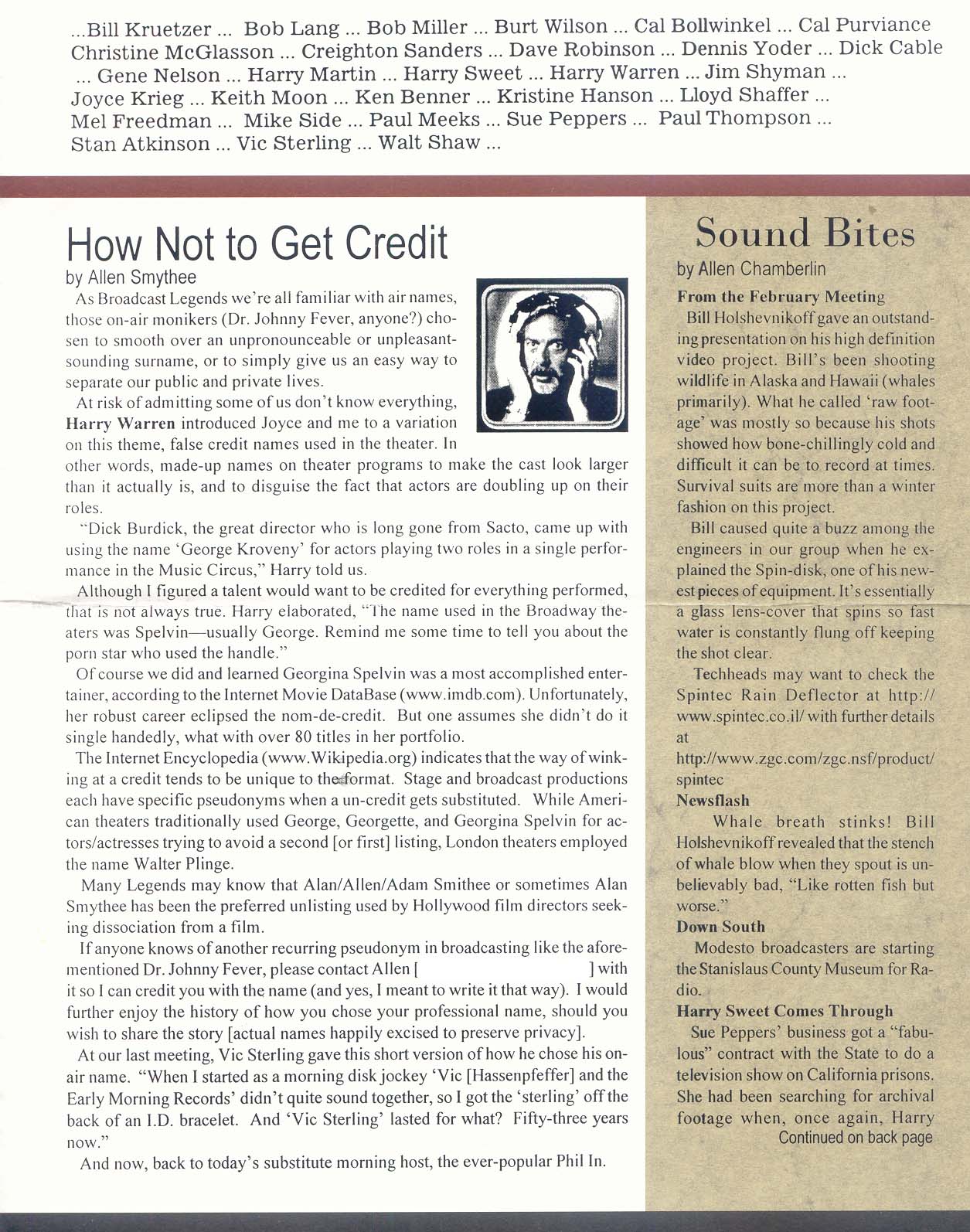 ...Bill Kruetzer ... Bob Lang ... Bob Miller ... Burt Wilson ... Cal Bollwinkel ... Cal Purviance Christine McGlasson ... Creighton Sanders ... Dave Robinson ... Dennis Yoder ... Dick Cable ... Gene Nelson ... Harry Martin ... Harry Sweet ... Harry Warren ... Jim Shyman ... Joyce Krieg ... Keith Moon ... Ken Benner ... Kristine Hanson ... Lloyd Shaffer ... Mel Freedman ... Mike Side ... Paul Meeks ... Sue Peppers ... Paul Thompson ... Stan Atkinson ... Vic Sterling ... Walt Shaw ...

How Not to Get Credit

by Allen Smythee

As Broadcast Legends we're all familiar with air names, those on-air monikers (Dr. Johnny Fever, anyone?) chosen to smooth over an unpronounceable or unpleasant-sounding surname, or to simply give us an easy way to separate our public and private lives.

At risk of admitting some of us don't know everything, Harry Warren introduced Joyce and me to a variation on this theme, false credit names used in the theater. In other words, made-up names on theater programs to make the cast look larger than it actually is, and to disguise the fact that actors are doubling up on their roles.

"Dick Burdick, the great director who is long gone from Sacto, came up with using the name 'George Kroveny' for actors playing two roles in a single performance in the Music Circus," Harry told us.

Although I figured a talent would want to be credited for everything performed, that is not always true. Harry elaborated, "The name used in the Broadway theaters was Spelvin—usually George. Remind me some time to tell you about the porn star who used the handle."

Of course we did and learned Georgina Spelvin was a most accomplished entertainer, according to the Internet Movie DataBase (www.imdb.com). Unfortunately, her robust career eclipsed the nom-de-credit. But one assumes she didn't do it single handedly, what with over 80 titles in her portfolio.

The Internet Encyclopedia (www.Wikipedia.org) indicates that the way of winking at a credit tends to be unique to the format. Stage and broadcast productions each have specific pseudonyms when a un-credit gets substituted. While American theaters traditionally used George, Georgette, and Georgina Spelvin for actors/actresses trying to avoid a second [or first] listing, London theaters employed the name Walter Plinge.

Many Legends may know that Alan/Allen/Adam Smithee or sometimes Alan Smythee has been the preferred unlisting used by Hollywood film directors seeking dissociation from a film.

If anyone knows of another recurring pseudonym in broadcasting like the aforementioned Dr. Johnny Fever, please contact Allen [ ] with it so I can credit you with the name (and yes, I meant to write it that way). I would further enjoy the history of how you chose your professional name, should you wish to share the story [actual names happily excised to preserve privacy].

At our last meeting, Vic Sterling gave this short version of how he chose his on-air name. "When I started as a morning disk jockey 'Vic [Hassenpfeffer] and the Early Morning Records' didn't quite sound together, so I got the 'sterling' off the back of an I.D. bracelet. And 'Vic Sterling' lasted for what? Fifty-three years now."

And now, back to today's substitute morning host, the ever-popular Phil In.

Sound Bites

by Allen Chamberlin

From the February Meeting

Bill Holshevnikoff gave an outstanding presentation on his high definition video project. Bill's been shooting wildlife in Alaska and Hawaii (whales primarily). What he called 'raw footage' was mostly so because his shots showed how bone-chillingly cold and difficult it can be to record at times. Survival suits are more than a winter fashion on this project.

Bill caused quite a buzz among the engineers in our group when he explained the Spin-disk, one of his newest pieces of equipment. It's essentially a glass lens-cover that spins so fast water is constantly flung off keeping the shot clear.

Techheads may want to check the Spintec Rain Deflector at http://www.spintec.co.il/ with further details at

http://www.zgc.com/zgc.nsf/product/spintec

Newsflash

Whale breath stinks! Bill Holshevnikoff revealed that the stench of whale blow when they spout is unbelievably bad, "Like rotten fish but worse."

Down South

Modesto broadcasters are starting the Stanislaus County Museum for Radio.

Harry Sweet Comes Through

Sue Peppers' business got a "fabulous" contract with the State to do a television show on California prisons. She had been searching for archival footage when, once again, Harry

Continued on back page